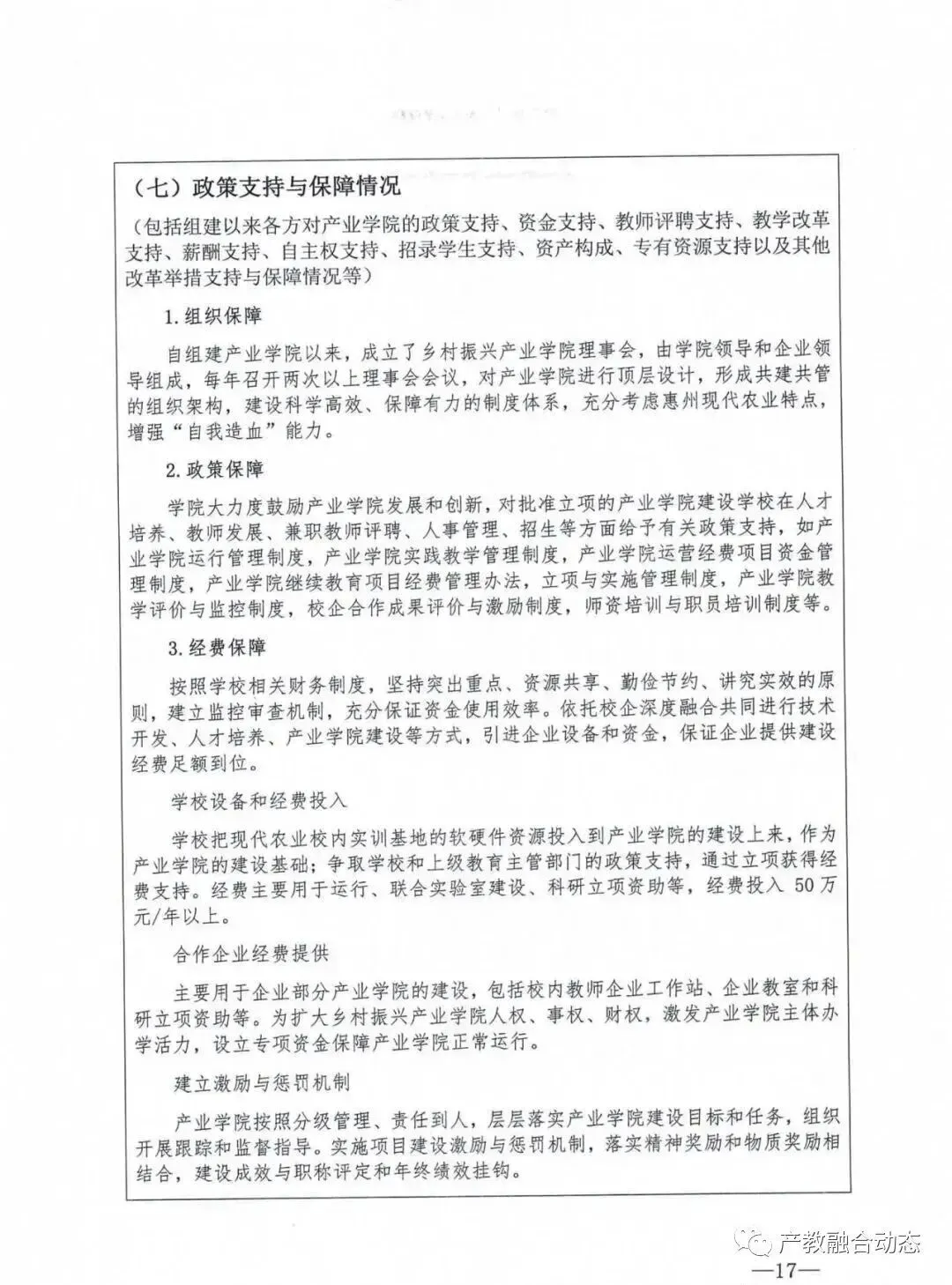 （七）政策支持与保障情况

（包括组建以来各方对产业学院的政策支持、资金支持、教师评聘支持、教学改革支持、薪酬支持、自主权支持、招录学生支持、资产构成、专有资源支持以及其他改革举措支持与保障情况等）

1.组织保障

自组建产业学院以来，成立了乡村振兴产业学院理事会，由学院领导和企业领导组成，每年召开两次以上理事会会议，对产业学院进行顶层设计，形成共建共管的组织架构，建设科学高效、保障有力的制度体系，充分考虑惠州现代农业特点，增强“自我造血”能力。

2.政策保障

学院大力度鼓励产业学院发展和创新，对批准立项的产业学院建设学校在人才培养、教师发展、兼职教师评聘、人事管理、招生等方面给予有关政策支持，如产业学院运行管理制度，产业学院实践教学管理制度，产业学院运营经费项目资金管理制度，产业学院继续教育项目经费管理办法，立项与实施管理制度，产业学院教学评价与监控制度，校企合作成果评价与激励制度，师资培训与职员培训制度等。

3.经费保障

按照学校相关财务制度，坚持突出重点、资源共享、勤俭节约、讲究实效的原则，建立监控审查机制，充分保证资金使用效率。依托校企深度融合共同进行技术开发、人才培养、产业学院建设等方式，引进企业设备和资金，保证企业提供建设经费足额到位。

学校设备和经费投入

学校把现代农业校内实训基地的软硬件资源投入到产业学院的建设上来，作为产业学院的建设基础；争取学校和上级教育主管部门的政策支持，通过立项获得经费支持。经费主要用于运行、联合实验室建设、科研立项资助等，经费投入 50万元/年以上。

合作企业经费提供

主要用于企业部分产业学院的建设，包括校内教师企业工作站、企业教室和科研立项资助等。为扩大乡村振兴产业学院人权、事权、财权，激发产业学院主体办学活力，设立专项资金保障产业学院正常运行。

建立激励与惩罚机制

产业学院按照分级管理、责任到人，层层落实产业学院建设目标和任务，组织开展跟踪和监督指导。实施项目建设激励与惩罚机制，落实精神奖励和物质奖励相结合，建设成效与职称评定和年终绩效挂钩。

产教融合动态

—17—